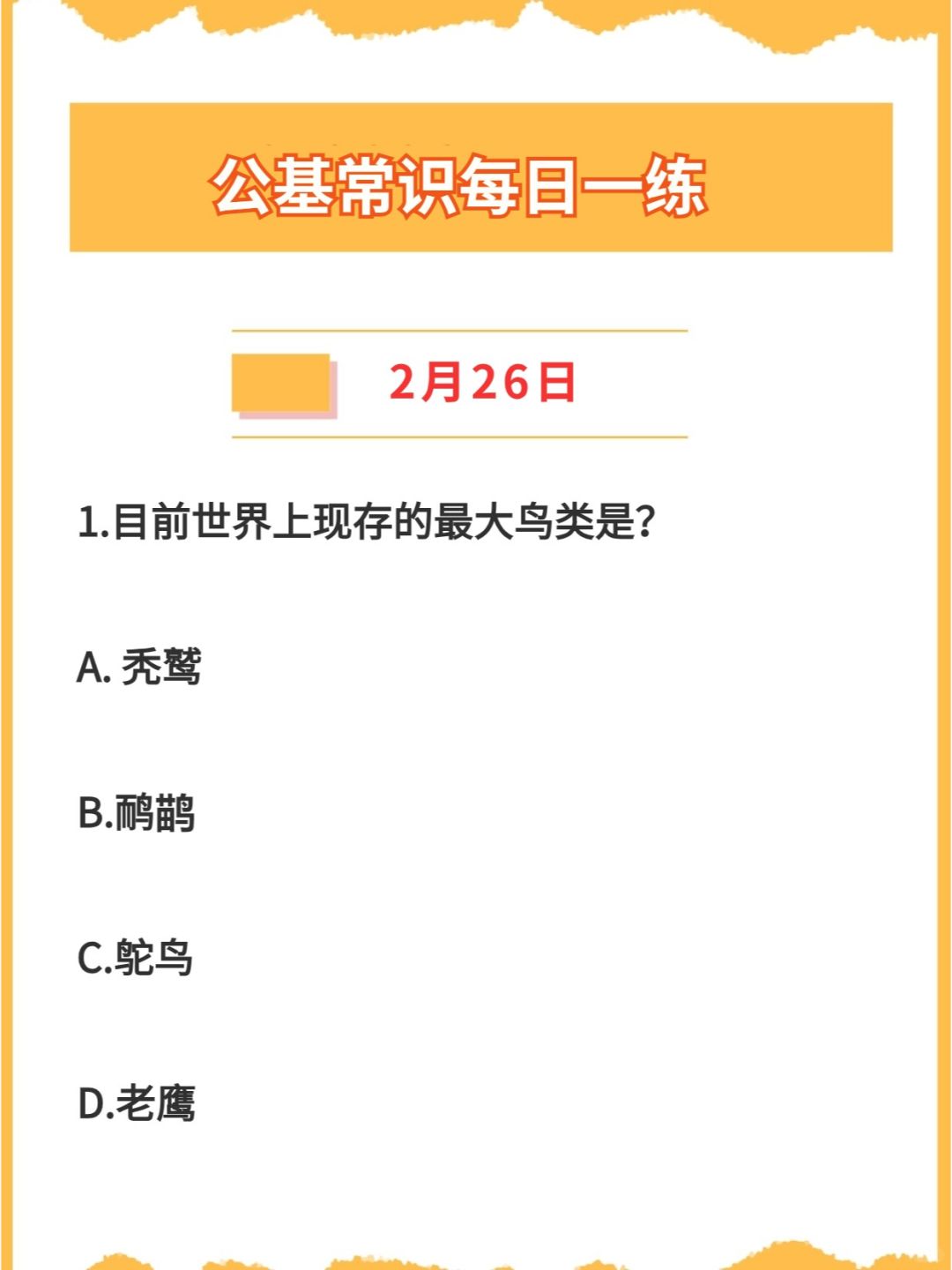 公基常识每日一练

2月26日

1.目前世界上现存的最大鸟类是?

A. 秃鹫

B.鸸鹋

C.鸵鸟

D.老鹰